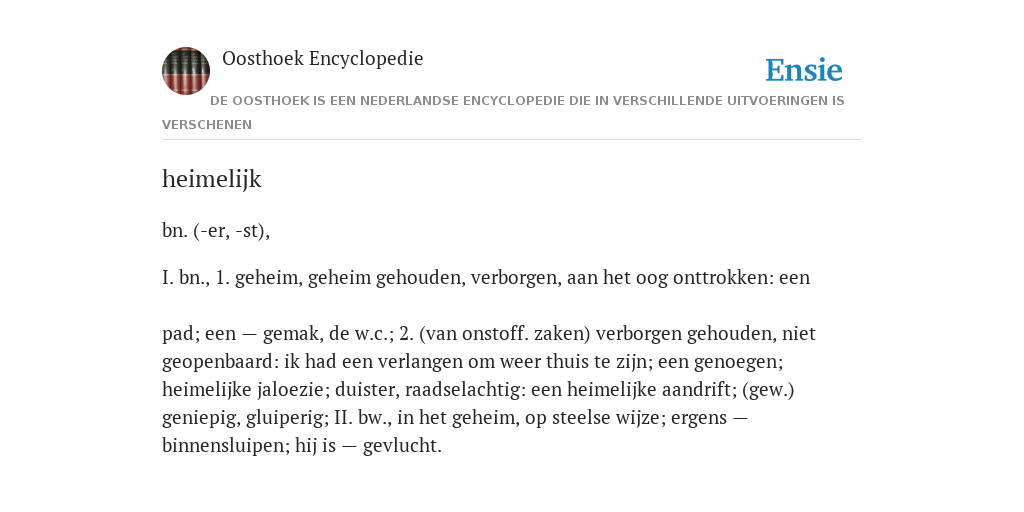 Oosthoek Encyclopedie

Ensie

DE OOSTHOEK IS EEN NEDERLANDSE ENCYCLOPEDIE DIE IN VERSCHILLENDE UITVOERINGEN IS VERSCHENEN

heimelijk

bn. (-er, -st),

I. bn., 1. geheim, geheim gehouden, verborgen, aan het oog onttrokken: een

pad; een — gemak, de w.c.; 2. (van onstoff. zaken) verborgen gehouden, niet geopenbaard: ik had een verlangen om weer thuis te zijn; een genoegen; heimelijke jaloezie; duister, raadselachtig: een heimelijke aandrift; (gew.) geniepig, gluiperig; II. bw., in het geheim, op steelse wijze; ergens — binnensluipen; hij is — gevlucht.